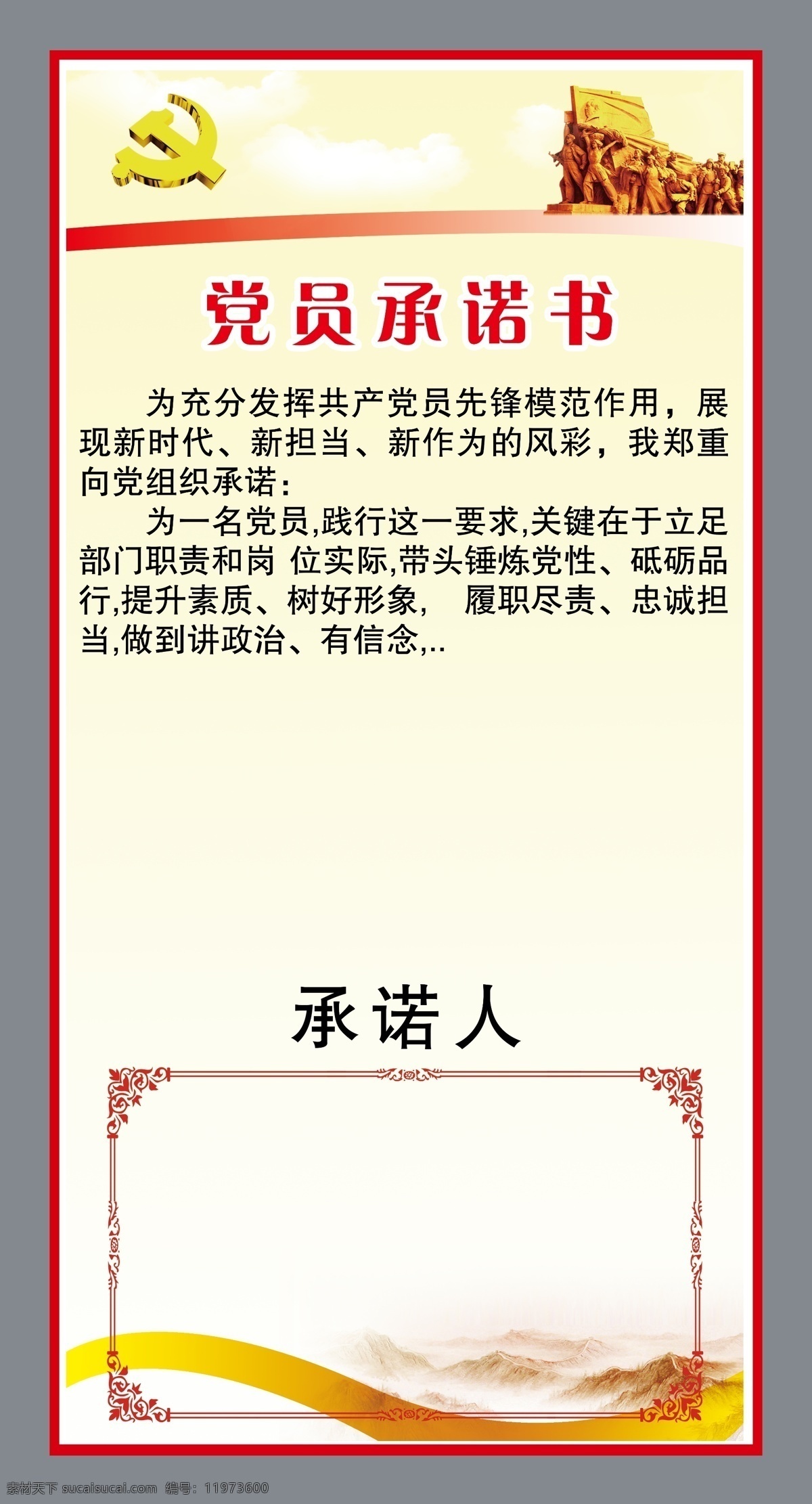 党员承诺书

为充分发挥共产党员先锋模范作用，展现新时代、新担当、新作为的风彩，我郑重向党组织承诺：

为一名党员,践行这一要求,关键在于立足部门职责和岗 位实际,带头锤炼党性、砥砺品行,提升素质、树好形象， 履职尽责、忠诚担当,做到讲政治、有信念,..

承诺人

素材天下 sucaisucai.com 编号：11973600